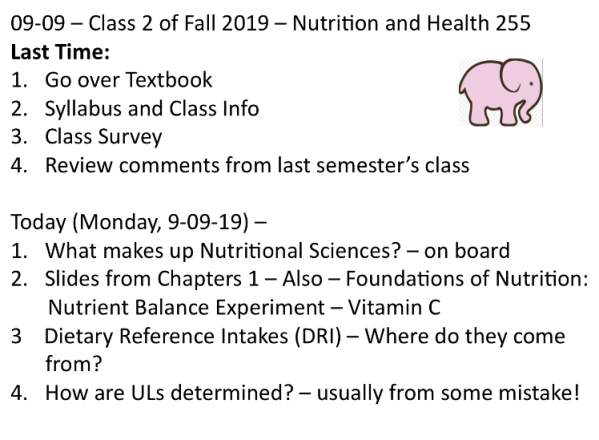 09-09 – Class 2 of Fall 2019 – Nutrition and Health 255
**Last Time:**
1. Go over Textbook
2. Syllabus and Class Info
3. Class Survey
4. Review comments from last semester's class

Today (Monday, 9-09-19) –
1. What makes up Nutritional Sciences? – on board
2. Slides from Chapters 1 – Also – Foundations of Nutrition: Nutrient Balance Experiment – Vitamin C
3 Dietary Reference Intakes (DRI) – Where do they come from?
4. How are ULs determined? – usually from some mistake!